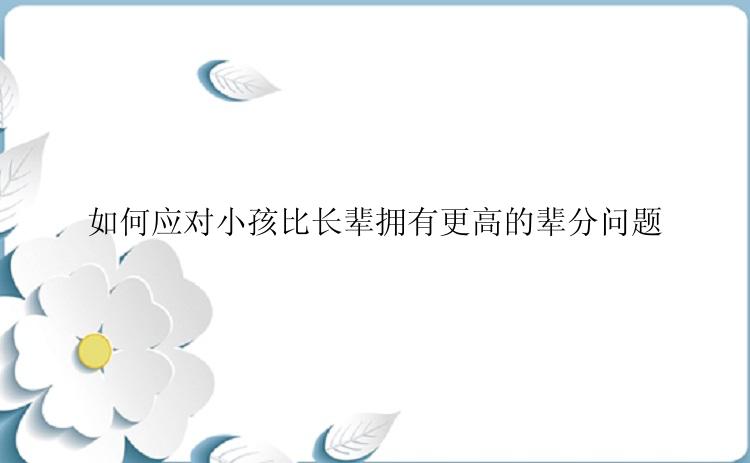 如何应对小孩比长辈拥有更高的辈分问题